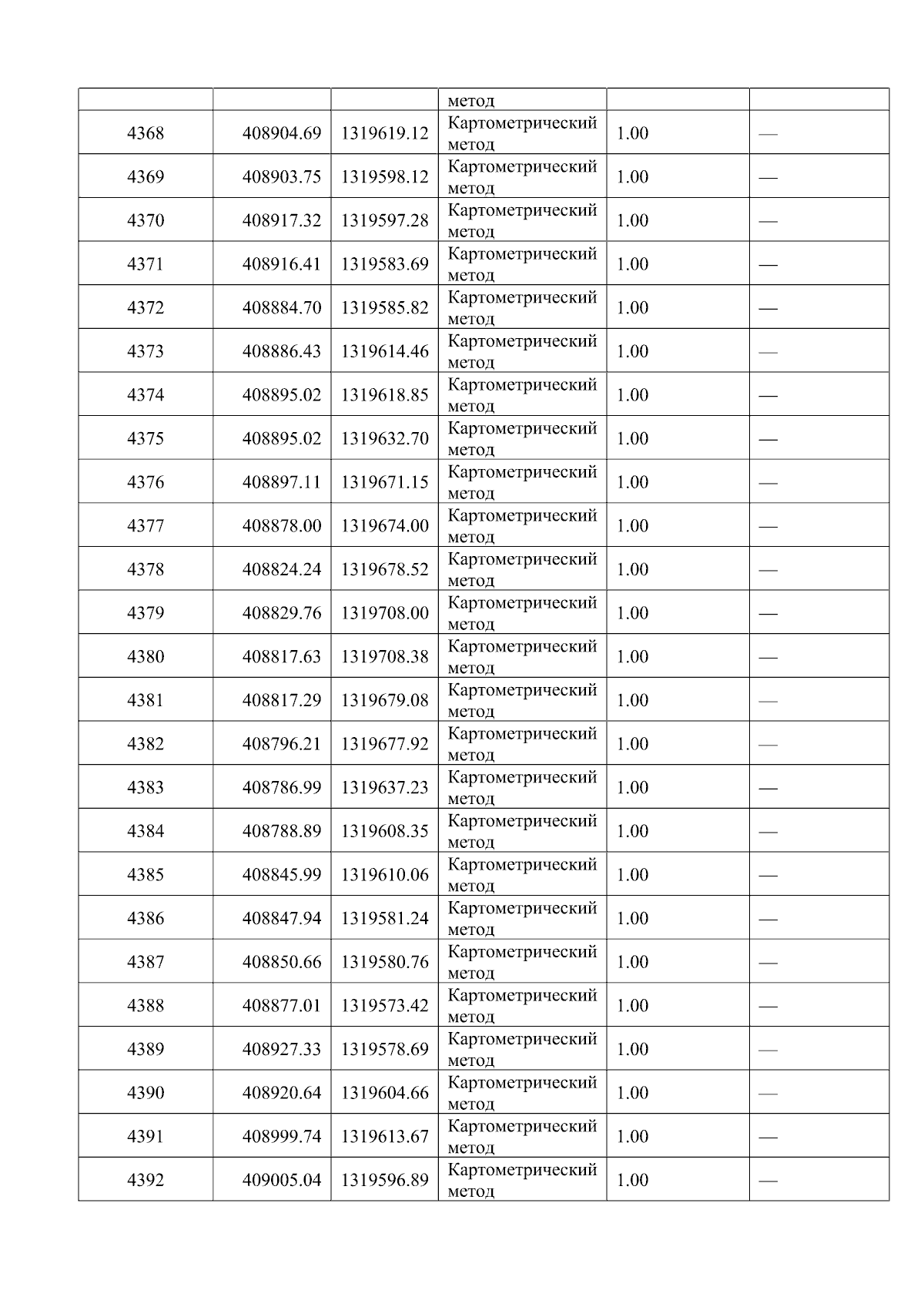 |  |  |  | метод |  |  |
|---|---|---|---|---|---|
| 4368 | 408904.69 | 1319619.12 | Картометрический метод | 1.00 | — |
| 4369 | 408903.75 | 1319598.12 | Картометрический метод | 1.00 | — |
| 4370 | 408917.32 | 1319597.28 | Картометрический метод | 1.00 | — |
| 4371 | 408916.41 | 1319583.69 | Картометрический метод | 1.00 | — |
| 4372 | 408884.70 | 1319585.82 | Картометрический метод | 1.00 | — |
| 4373 | 408886.43 | 1319614.46 | Картометрический метод | 1.00 | — |
| 4374 | 408895.02 | 1319618.85 | Картометрический метод | 1.00 | — |
| 4375 | 408895.02 | 1319632.70 | Картометрический метод | 1.00 | — |
| 4376 | 408897.11 | 1319671.15 | Картометрический метод | 1.00 | — |
| 4377 | 408878.00 | 1319674.00 | Картометрический метод | 1.00 | — |
| 4378 | 408824.24 | 1319678.52 | Картометрический метод | 1.00 | — |
| 4379 | 408829.76 | 1319708.00 | Картометрический метод | 1.00 | — |
| 4380 | 408817.63 | 1319708.38 | Картометрический метод | 1.00 | — |
| 4381 | 408817.29 | 1319679.08 | Картометрический метод | 1.00 | — |
| 4382 | 408796.21 | 1319677.92 | Картометрический метод | 1.00 | — |
| 4383 | 408786.99 | 1319637.23 | Картометрический метод | 1.00 | — |
| 4384 | 408788.89 | 1319608.35 | Картометрический метод | 1.00 | — |
| 4385 | 408845.99 | 1319610.06 | Картометрический метод | 1.00 | — |
| 4386 | 408847.94 | 1319581.24 | Картометрический метод | 1.00 | — |
| 4387 | 408850.66 | 1319580.76 | Картометрический метод | 1.00 | — |
| 4388 | 408877.01 | 1319573.42 | Картометрический метод | 1.00 | — |
| 4389 | 408927.33 | 1319578.69 | Картометрический метод | 1.00 | — |
| 4390 | 408920.64 | 1319604.66 | Картометрический метод | 1.00 | — |
| 4391 | 408999.74 | 1319613.67 | Картометрический метод | 1.00 | — |
| 4392 | 409005.04 | 1319596.89 | Картометрический метод | 1.00 | — |